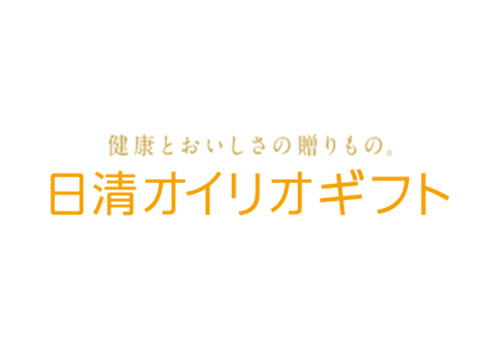 健康とおいしさの贈りもの。
日清オイリオギフト